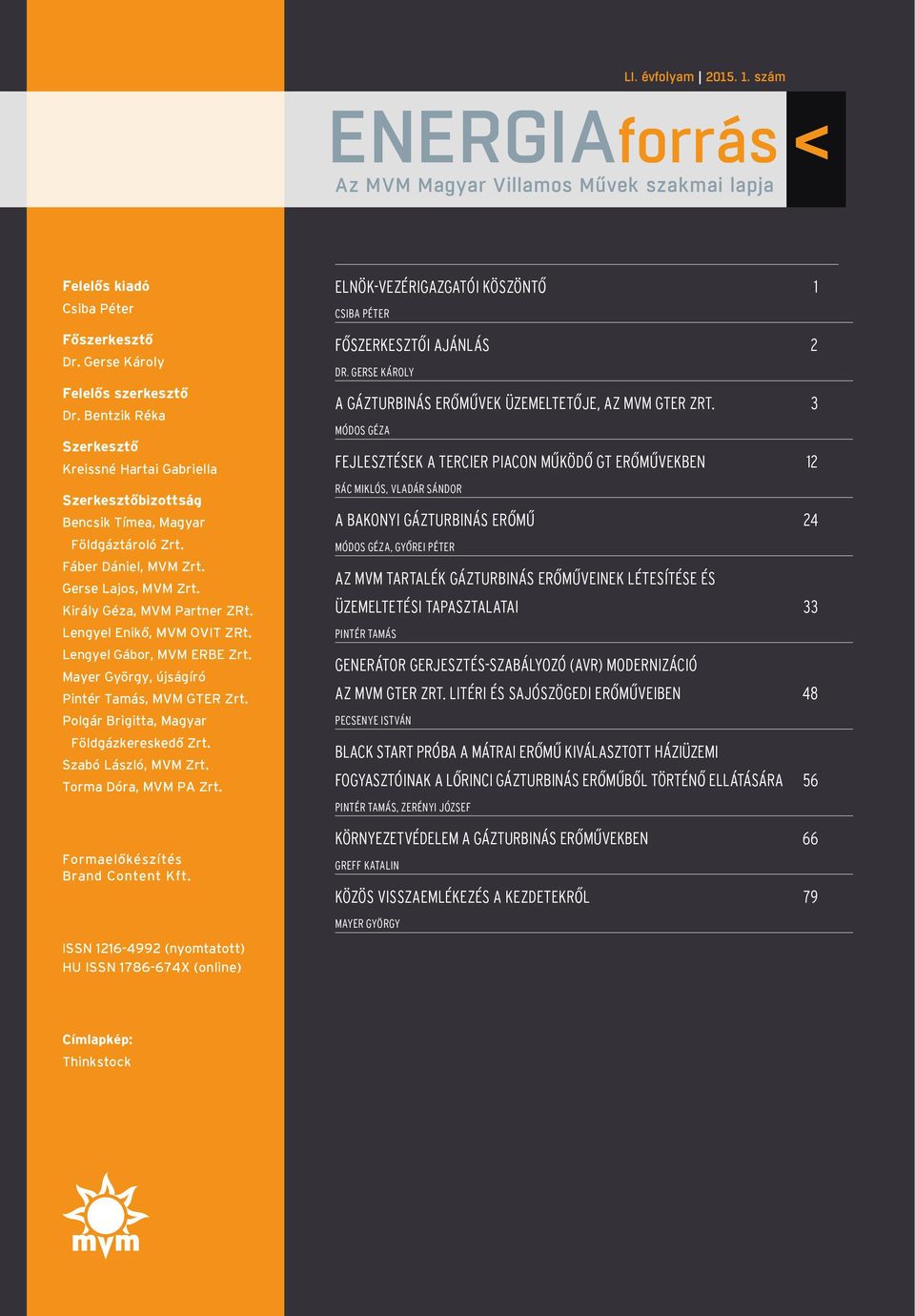 LI. évfolyam | 2015. 1. szám

ENERGIAforrás <

Az MVM Magyar Villamos Művek szakmai lapja

Felelős kiadó
Csiba Péter

Főszerkesztő
Dr. Gerse Károly

Felelős szerkesztő
Dr. Bentzik Réka

Szerkesztő
Kreissné Hartai Gabriella

Szerkesztőbizottság
Bencsik Tímea, Magyar Földgáztároló Zrt.
Fáber Dániel, MVM Zrt.
Gerse Lajos, MVM Zrt.
Király Géza, MVM Partner ZRt.
Lengyel Enikő, MVM OVIT ZRt.
Lengyel Gábor, MVM ERBE Zrt.
Mayer György, újságíró
Pintér Tamás, MVM GTER Zrt.
Polgár Brigitta, Magyar Földgázkereskedő Zrt.
Szabó László, MVM Zrt.
Torma Dóra, MVM PA Zrt.

Formaelőkészítés
Brand Content Kft.

ISSN 1216-4992 (nyomtatott)
HU ISSN 1786-674X (online)

Címlapkép:
Thinkstock

mvm

ELNÖK-VEZÉRIGAZGATÓI KÖSZÖNTŐ 1
CSIBA PÉTER

FŐSZERKESZTŐI AJÁNLÁS 2
DR. GERSE KÁROLY

A GÁZTURBINÁS ERŐMŰVEK ÜZEMELTETŐJE, AZ MVM GTER ZRT. 3
MÓDOS GÉZA

FEJLESZTÉSEK A TERCIER PIACON MŰKÖDŐ GT ERŐMŰVEKBEN 12
RÁC MIKLÓS, VLADÁR SÁNDOR

A BAKONYI GÁZTURBINÁS ERŐMŰ 24
MÓDOS GÉZA, GYŐREI PÉTER

AZ MVM TARTALÉK GÁZTURBINÁS ERŐMŰVEINEK LÉTESÍTÉSE ÉS ÜZEMELTETÉSI TAPASZTALATAI 33
PINTÉR TAMÁS

GENERÁTOR GERJESZTÉS-SZABÁLYOZÓ (AVR) MODERNIZÁCIÓ AZ MVM GTER ZRT. LITÉRI ÉS SAJÓSZÖGEDI ERŐMŰVEIBEN 48
PECSENYE ISTVÁN

BLACK START PRÓBA A MÁTRAI ERŐMŰ KIVÁLASZTOTT HÁZIÜZEMI FOGYASZTÓINAK A LŐRINCI GÁZTURBINÁS ERŐMŰBŐL TÖRTÉNŐ ELLÁTÁSÁRA 56
PINTÉR TAMÁS, ZERÉNYI JÓZSEF

KÖRNYEZETVÉDELEM A GÁZTURBINÁS ERŐMŰVEKBEN 66
GREFF KATALIN

KÖZÖS VISSZAEMLÉKEZÉS A KEZDETEKRŐL 79
MAYER GYÖRGY